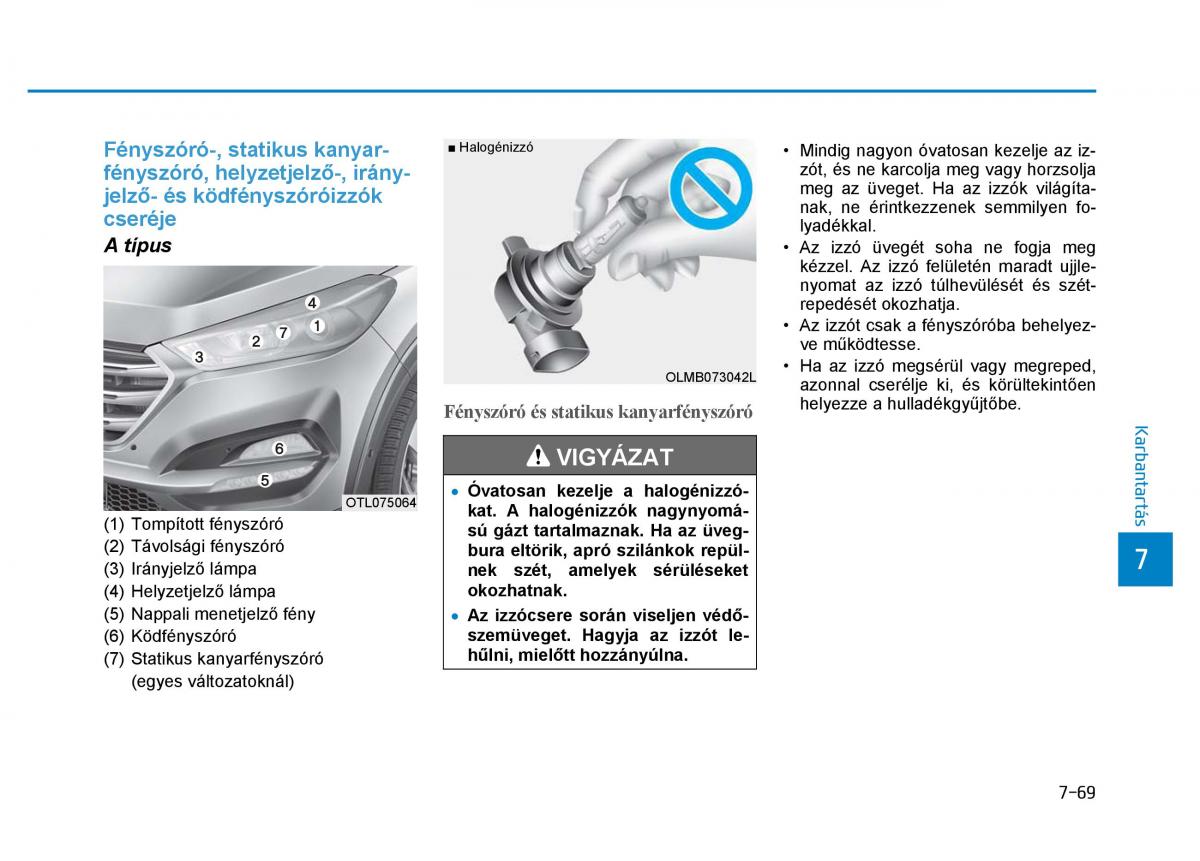 Fényszóró-, statikus kanyarfényszóró, helyzetjelző-, irányjelző- és ködfényszóróizzók cseréje

A típus

4
7
1
2
3
6
5
OTL075064

(1) Tompított fényszóró
(2) Távolsági fényszóró
(3) Irányjelző lámpa
(4) Helyzetjelző lámpa
(5) Nappali menetjelző fény
(6) Ködfényszóró
(7) Statikus kanyarfényszóró (egyes változatoknál)

■ Halogénizzó

OLMB073042L

Fényszóró és statikus kanyarfényszóró

VIGYÁZAT

• Óvatosan kezelje a halogénizzókat. A halogénizzók nagynyomású gázt tartalmaznak. Ha az üvegbura eltörik, apró szilánkok repülnek szét, amelyek sérüléseket okozhatnak.
• Az izzócsere során viseljen védőszemüveget. Hagyja az izzót lehűlni, mielőtt hozzányúlna.

• Mindig nagyon óvatosan kezelje az izzót, és ne karcolja meg vagy horzsolja meg az üveget. Ha az izzók világítanak, ne érintkezzenek semmilyen folyadékkal.
• Az izzó üvegét soha ne fogja meg kézzel. Az izzó felületén maradt ujjlenyomat az izzó túlhevülését és szétrepedését okozhatja.
• Az izzót csak a fényszóróba behelyezve működtesse.
• Ha az izzó megsérül vagy megreped, azonnal cserélje ki, és körültekintően helyezze a hulladékgyűjtőbe.

Karbantartás
7

7-69